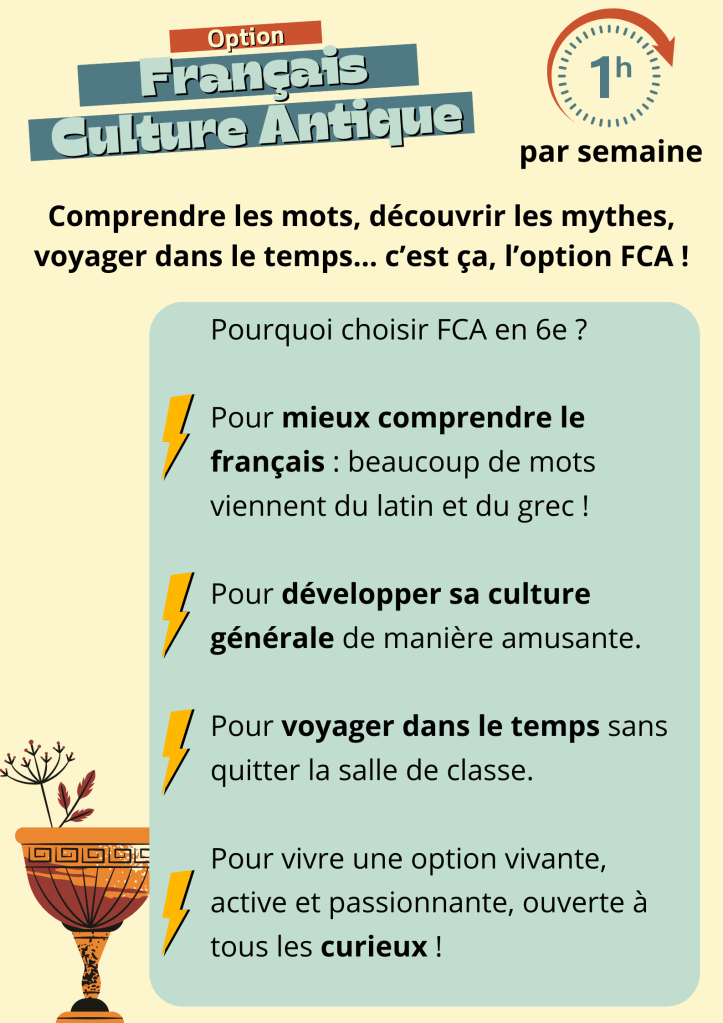 Option
Français
Culture Antique

1h
par semaine

Comprendre les mots, découvrir les mythes, voyager dans le temps... c'est ça, l'option FCA !

Pourquoi choisir FCA en 6e ?

Pour mieux comprendre le français : beaucoup de mots viennent du latin et du grec !

Pour développer sa culture générale de manière amusante.

Pour voyager dans le temps sans quitter la salle de classe.

Pour vivre une option vivante, active et passionnante, ouverte à tous les curieux !